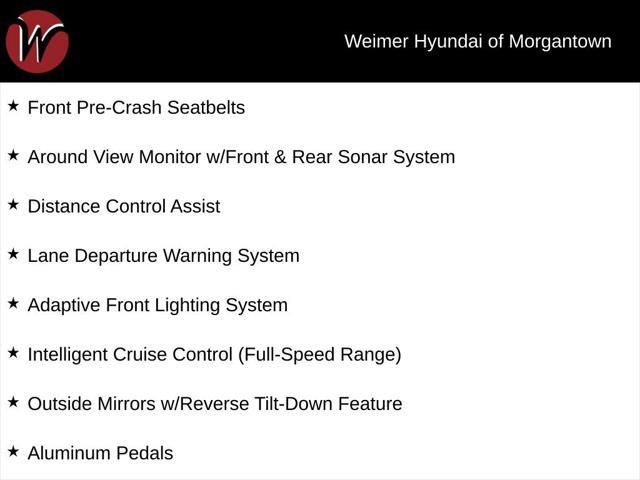 W

Weimer Hyundai of Morgantown

★ Front Pre-Crash Seatbelts

★ Around View Monitor w/Front & Rear Sonar System

★ Distance Control Assist

★ Lane Departure Warning System

★ Adaptive Front Lighting System

★ Intelligent Cruise Control (Full-Speed Range)

★ Outside Mirrors w/Reverse Tilt-Down Feature

★ Aluminum Pedals